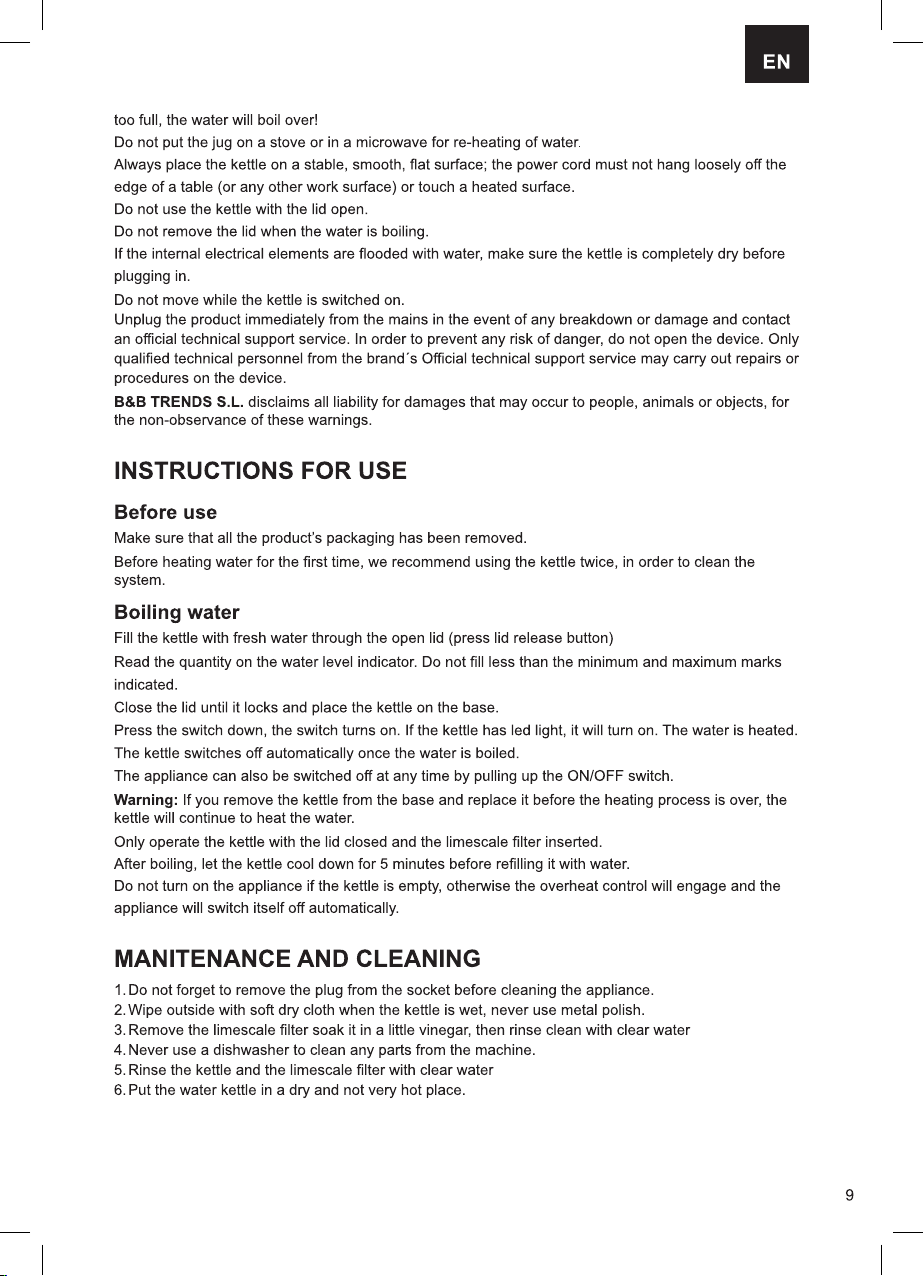 EN

too full, the water will boil over!
Do not put the jug on a stove or in a microwave for re-heating of water.
Always place the kettle on a stable, smooth, flat surface; the power cord must not hang loosely off the edge of a table (or any other work surface) or touch a heated surface.
Do not use the kettle with the lid open.
Do not remove the lid when the water is boiling.
If the internal electrical elements are flooded with water, make sure the kettle is completely dry before plugging in.
Do not move while the kettle is switched on.
Unplug the product immediately from the mains in the event of any breakdown or damage and contact an official technical support service. In order to prevent any risk of danger, do not open the device. Only qualified technical personnel from the brand´s Official technical support service may carry out repairs or procedures on the device.
B&B TRENDS S.L. disclaims all liability for damages that may occur to people, animals or objects, for the non-observance of these warnings.

INSTRUCTIONS FOR USE

Before use
Make sure that all the product's packaging has been removed.
Before heating water for the first time, we recommend using the kettle twice, in order to clean the system.

Boiling water
Fill the kettle with fresh water through the open lid (press lid release button)
Read the quantity on the water level indicator. Do not fill less than the minimum and maximum marks indicated.
Close the lid until it locks and place the kettle on the base.
Press the switch down, the switch turns on. If the kettle has led light, it will turn on. The water is heated.
The kettle switches off automatically once the water is boiled.
The appliance can also be switched off at any time by pulling up the ON/OFF switch.
Warning: If you remove the kettle from the base and replace it before the heating process is over, the kettle will continue to heat the water.
Only operate the kettle with the lid closed and the limescale filter inserted.
After boiling, let the kettle cool down for 5 minutes before refilling it with water.
Do not turn on the appliance if the kettle is empty, otherwise the overheat control will engage and the appliance will switch itself off automatically.

MANITENANCE AND CLEANING
1. Do not forget to remove the plug from the socket before cleaning the appliance.
2. Wipe outside with soft dry cloth when the kettle is wet, never use metal polish.
3. Remove the limescale filter soak it in a little vinegar, then rinse clean with clear water
4. Never use a dishwasher to clean any parts from the machine.
5. Rinse the kettle and the limescale filter with clear water
6. Put the water kettle in a dry and not very hot place.

9